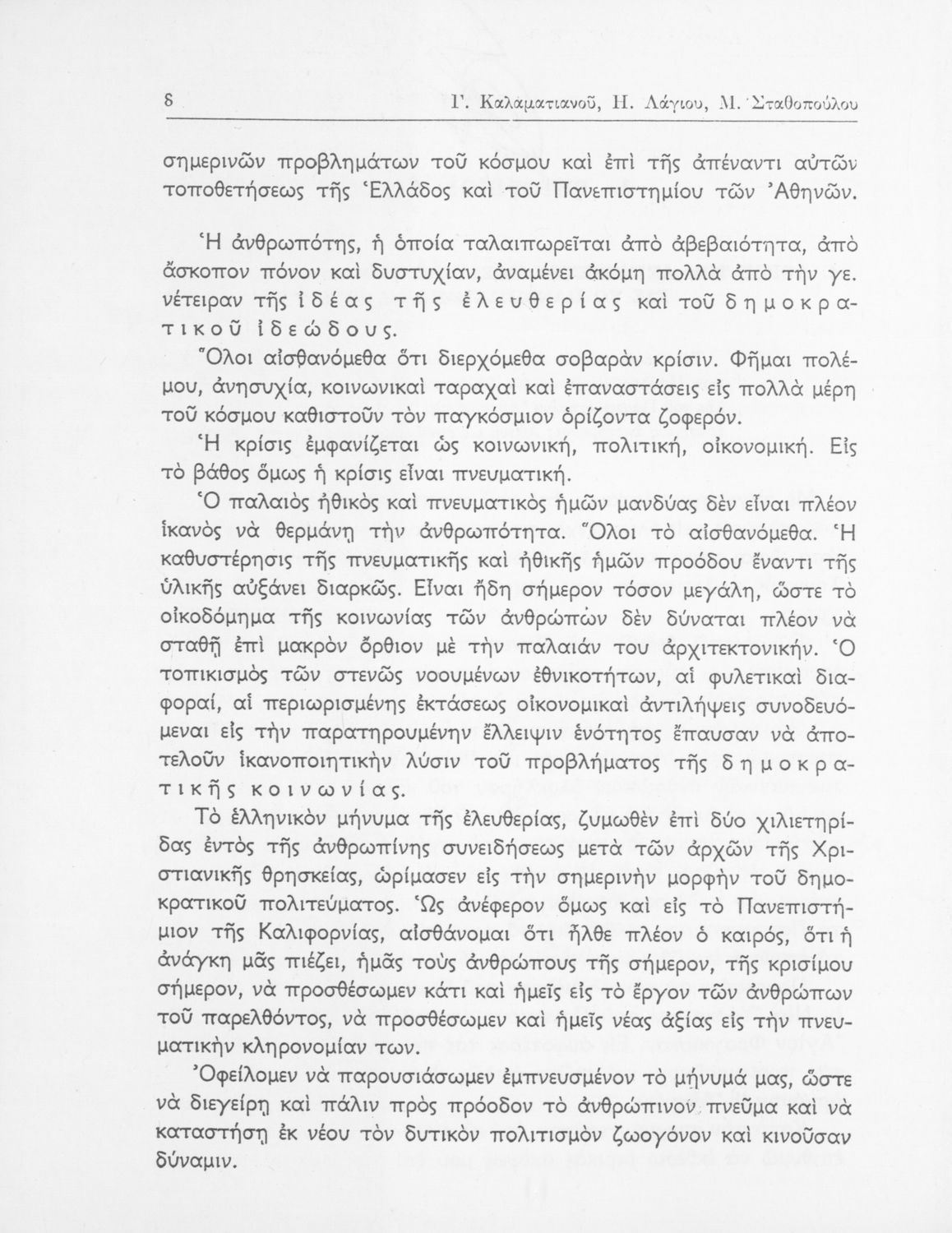 8 Γ. Καλαματιανοῦ, Η. Λάγιου, Μ. Σταθοπούλου

σημερινῶν προβλημάτων τοῦ κόσμου καὶ ἐπὶ τῆς ἀπέναντι αὐτῶν τοποθετήσεως τῆς Ἑλλάδος καὶ τοῦ Πανεπιστημίου τῶν Ἀθηνῶν.

Ἡ ἀνθρωπότης, ἡ ὁποία ταλαιπωρεῖται ἀπὸ ἀβεβαιότητα, ἀπὸ ἄσκοπον πόνον καὶ δυστυχίαν, ἀναμένει ἀκόμη πολλὰ ἀπὸ τὴν γενέτειραν τῆς ἰδέας τῆς ἐλευθερίας καὶ τοῦ δημοκρατικοῦ ἰδεώδους.

Ὅλοι αἰσθανόμεθα ὅτι διερχόμεθα σοβαρὰν κρίσιν. Φῆμαι πολέμου, ἀνησυχία, κοινωνικαὶ ταραχαὶ καὶ ἐπαναστάσεις εἰς πολλὰ μέρη τοῦ κόσμου καθιστοῦν τὸν παγκόσμιον ὁρίζοντα ζοφερόν.

Ἡ κρίσις ἐμφανίζεται ὡς κοινωνική, πολιτική, οἰκονομική. Εἰς τὸ βάθος ὅμως ἡ κρίσις εἶναι πνευματική.

Ὁ παλαιὸς ἠθικὸς καὶ πνευματικὸς ἡμῶν μανδύας δὲν εἶναι πλέον ἱκανὸς νὰ θερμάνῃ τὴν ἀνθρωπότητα. Ὅλοι τὸ αἰσθανόμεθα. Ἡ καθυστέρησις τῆς πνευματικῆς καὶ ἠθικῆς ἡμῶν προόδου ἔναντι τῆς ὑλικῆς αὐξάνει διαρκῶς. Εἶναι ἤδη σήμερον τόσον μεγάλη, ὥστε τὸ οἰκοδόμημα τῆς κοινωνίας τῶν ἀνθρώπων δὲν δύναται πλέον νὰ σταθῇ ἐπὶ μακρὸν ὄρθιον μὲ τὴν παλαιάν του ἀρχιτεκτονικήν. Ὁ τοπικισμὸς τῶν στενῶς νοουμένων ἐθνικοτήτων, αἱ φυλετικαὶ διαφοραί, αἱ περιωρισμένης ἐκτάσεως οἰκονομικαὶ ἀντιλήψεις συνοδευόμεναι εἰς τὴν παρατηρουμένην ἔλλειψιν ἑνότητος ἔπαυσαν νὰ ἀποτελοῦν ἱκανοποιητικὴν λύσιν τοῦ προβλήματος τῆς δημοκρατικῆς κοινωνίας.

Τὸ ἑλληνικὸν μήνυμα τῆς ἐλευθερίας, ζυμωθὲν ἐπὶ δύο χιλιετηρίδας ἐντὸς τῆς ἀνθρωπίνης συνειδήσεως μετὰ τῶν ἀρχῶν τῆς Χριστιανικῆς θρησκείας, ὡρίμασεν εἰς τὴν σημερινὴν μορφὴν τοῦ δημοκρατικοῦ πολιτεύματος. Ὡς ἀνέφερον ὅμως καὶ εἰς τὸ Πανεπιστήμιον τῆς Καλιφορνίας, αἰσθάνομαι ὅτι ἦλθε πλέον ὁ καιρός, ὅτι ἡ ἀνάγκη μᾶς πιέζει, ἡμᾶς τοὺς ἀνθρώπους τῆς σήμερον, τῆς κρισίμου σήμερον, νὰ προσθέσωμεν κάτι καὶ ἡμεῖς εἰς τὸ ἔργον τῶν ἀνθρώπων τοῦ παρελθόντος, νὰ προσθέσωμεν καὶ ἡμεῖς νέας ἀξίας εἰς τὴν πνευματικὴν κληρονομίαν των.

Ὀφείλομεν νὰ παρουσιάσωμεν ἐμπνευσμένον τὸ μήνυμά μας, ὥστε νὰ διεγείρῃ καὶ πάλιν πρὸς πρόοδον τὸ ἀνθρώπινον πνεῦμα καὶ νὰ καταστήσῃ ἐκ νέου τὸν δυτικὸν πολιτισμὸν ζωογόνον καὶ κινοῦσαν δύναμιν.